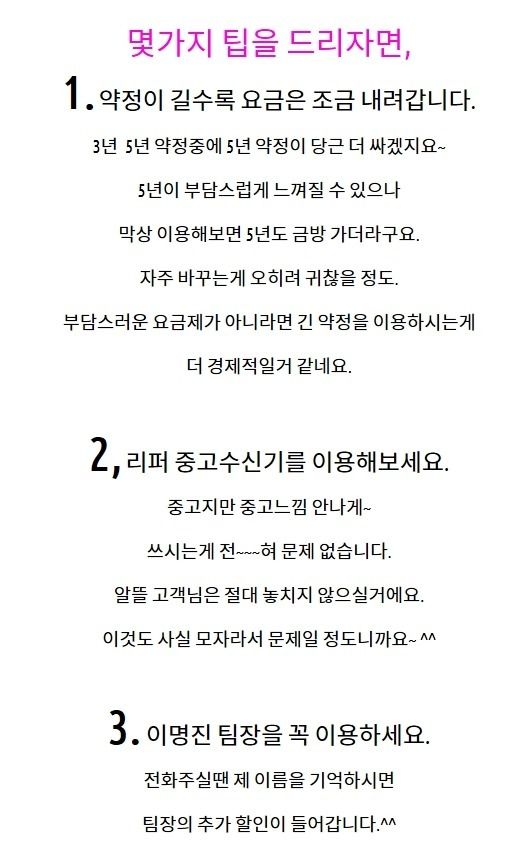 몇가지 팁을 드리자면,

1. 약정이 길수록 요금은 조금 내려갑니다.

3년 5년 약정중에 5년 약정이 당근 더 싸겠지요~

5년이 부담스럽게 느껴질 수 있으나

막상 이용해보면 5년도 금방 가더라구요.

자주 바꾸는게 오히려 귀찮을 정도.

부담스러운 요금제가 아니라면 긴 약정을 이용하시는게

더 경제적일거 같네요.

2, 리퍼 중고수신기를 이용해보세요.

중고지만 중고느낌 안나게~

쓰시는게 전~~~혀 문제 없습니다.

알뜰 고객님은 절대 놓치지 않으실거에요.

이것도 사실 모자라서 문제일 정도니까요~ ^^

3. 이명진 팀장을 꼭 이용하세요.

전화주실땐 제 이름을 기억하시면

팀장의 추가 할인이 들어갑니다.^^